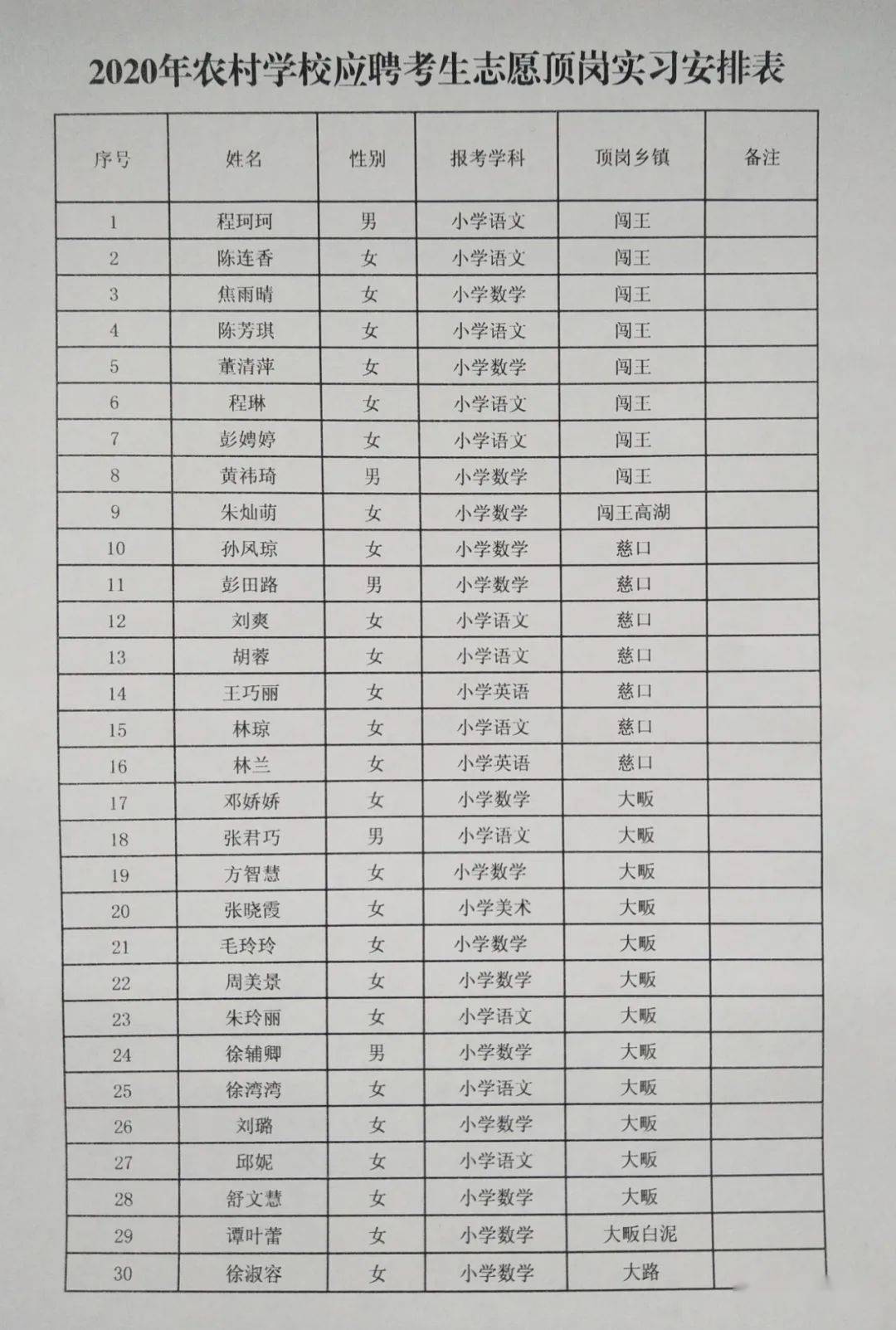 2020年农村学校应聘考生志愿顶岗实习安排表

| 序号 | 姓名 | 性别 | 报考学科 | 顶岗乡镇 | 备注 |
|---|---|---|---|---|---|
| 1 | 程珂珂 | 男 | 小学语文 | 闯王 | |
| 2 | 陈连香 | 女 | 小学语文 | 闯王 | |
| 3 | 焦雨晴 | 女 | 小学数学 | 闯王 | |
| 4 | 陈芳琪 | 女 | 小学语文 | 闯王 | |
| 5 | 董清萍 | 女 | 小学数学 | 闯王 | |
| 6 | 程琳 | 女 | 小学语文 | 闯王 | |
| 7 | 彭娉婷 | 女 | 小学语文 | 闯王 | |
| 8 | 黄祎琦 | 男 | 小学数学 | 闯王 | |
| 9 | 朱灿萌 | 女 | 小学数学 | 闯王高湖 | |
| 10 | 孙凤琼 | 女 | 小学数学 | 慈口 | |
| 11 | 彭田路 | 男 | 小学数学 | 慈口 | |
| 12 | 刘爽 | 女 | 小学语文 | 慈口 | |
| 13 | 胡蓉 | 女 | 小学语文 | 慈口 | |
| 14 | 王巧丽 | 女 | 小学英语 | 慈口 | |
| 15 | 林琼 | 女 | 小学语文 | 慈口 | |
| 16 | 林兰 | 女 | 小学英语 | 慈口 | |
| 17 | 邓娇娇 | 女 | 小学数学 | 大畈 | |
| 18 | 张君巧 | 男 | 小学语文 | 大畈 | |
| 19 | 方智慧 | 女 | 小学数学 | 大畈 | |
| 20 | 张晓霞 | 女 | 小学美术 | 大畈 | |
| 21 | 毛玲玲 | 女 | 小学数学 | 大畈 | |
| 22 | 周美景 | 女 | 小学数学 | 大畈 | |
| 23 | 朱玲丽 | 女 | 小学语文 | 大畈 | |
| 24 | 徐辅卿 | 男 | 小学数学 | 大畈 | |
| 25 | 徐湾湾 | 女 | 小学语文 | 大畈 | |
| 26 | 刘璐 | 女 | 小学数学 | 大畈 | |
| 27 | 邱妮 | 女 | 小学语文 | 大畈 | |
| 28 | 舒文慧 | 女 | 小学数学 | 大畈 | |
| 29 | 谭叶蕾 | 女 | 小学数学 | 大畈白泥 | |
| 30 | 徐淑容 | 女 | 小学数学 | 大路 | |